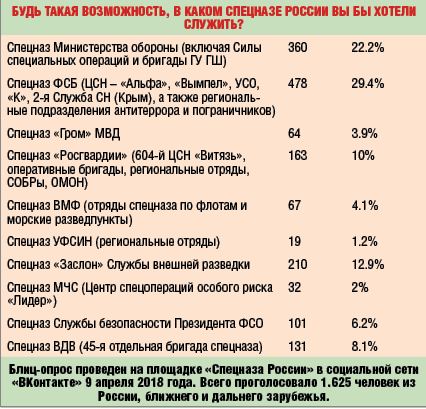 БУДЬ ТАКАЯ ВОЗМОЖНОСТЬ, В КАКОМ СПЕЦНАЗЕ РОССИИ ВЫ БЫ ХОТЕЛИ СЛУЖИТЬ?

| | | |
|---|---|---|
| Спецназ Министерства обороны (включая Силы специальных операций и бригады ГУ ГШ) | 360 | 22.2% |
| Спецназ ФСБ (ЦСН – «Альфа», «Вымпел», УСО, «К», 2-я Служба СН (Крым), а также региональные подразделения антитеррора и пограничников) | 478 | 29.4% |
| Спецназ «Гром» МВД | 64 | 3.9% |
| Спецназ «Росгвардии» (604-й ЦСН «Витязь», оперативные бригады, региональные отряды, СОБРы, ОМОН) | 163 | 10% |
| Спецназ ВМФ (отряды спецназа по флотам и морские разведпункты) | 67 | 4.1% |
| Спецназ УФСИН (региональные отряды) | 19 | 1.2% |
| Спецназ «Заслон» Службы внешней разведки | 210 | 12.9% |
| Спецназ МЧС (Центр спецопераций особого риска «Лидер») | 32 | 2% |
| Спецназ Службы безопасности Президента ФСО | 101 | 6.2% |
| Спецназ ВДВ (45-я отдельная бригада спецназа) | 131 | 8.1% |

Блиц-опрос проведен на площадке «Спецназа России» в социальной сети «ВКонтакте» 9 апреля 2018 года. Всего проголосовало 1.625 человек из России, ближнего и дальнего зарубежья.